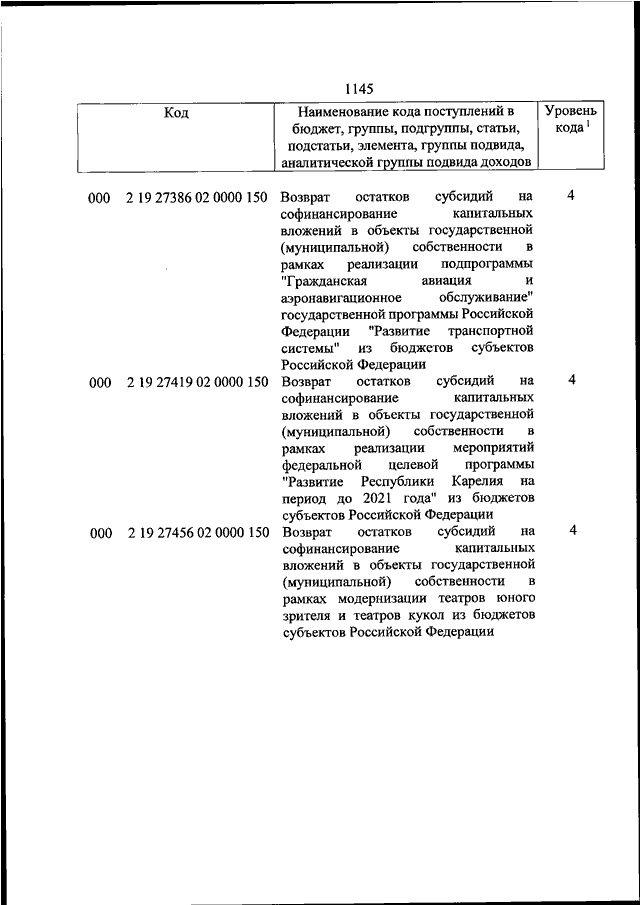 1145

| Код | Наименование кода поступлений в бюджет, группы, подгруппы, статьи, подстатьи, элемента, группы подвида, аналитической группы подвида доходов | Уровень кода $^1$ |
|---|---|---|
| 000 2 19 27386 02 0000 150 | Возврат остатков субсидий на софинансирование капитальных вложений в объекты государственной (муниципальной) собственности в рамках реализации подпрограммы "Гражданская авиация и аэронавигационное обслуживание" государственной программы Российской Федерации "Развитие транспортной системы" из бюджетов субъектов Российской Федерации | 4 |
| 000 2 19 27419 02 0000 150 | Возврат остатков субсидий на софинансирование капитальных вложений в объекты государственной (муниципальной) собственности в рамках реализации мероприятий федеральной целевой программы "Развитие Республики Карелия на период до 2021 года" из бюджетов субъектов Российской Федерации | 4 |
| 000 2 19 27456 02 0000 150 | Возврат остатков субсидий на софинансирование капитальных вложений в объекты государственной (муниципальной) собственности в рамках модернизации театров юного зрителя и театров кукол из бюджетов субъектов Российской Федерации | 4 |